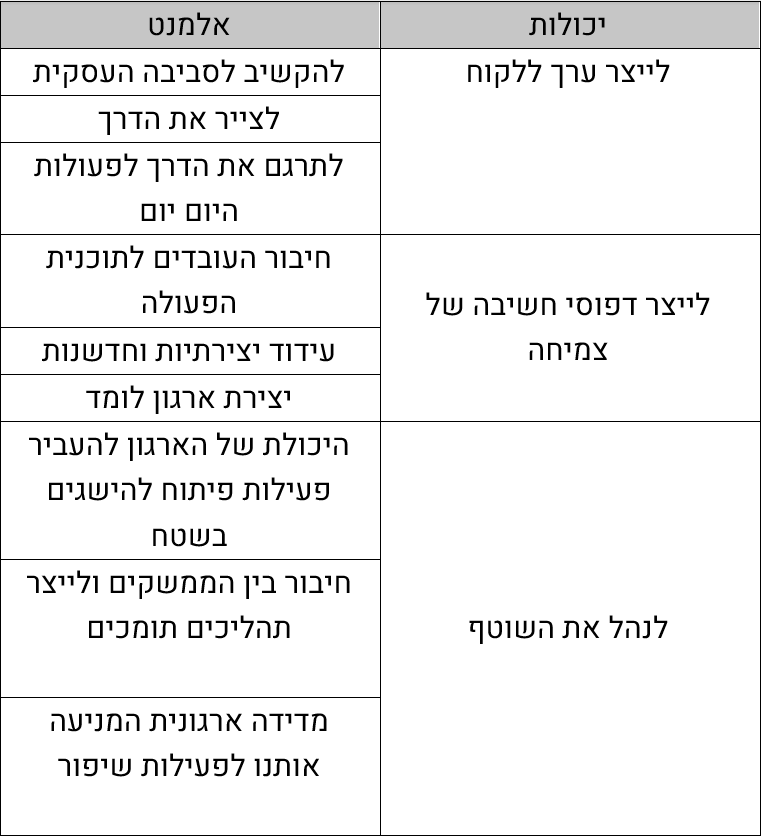 | יכולות | אלמנט |
|---|---|
| לייצר ערך ללקוח | להקשיב לסביבה העסקית |
| | לצייר את הדרך |
| | לתרגם את הדרך לפעולות היום יום |
| לייצר דפוסי חשיבה של צמיחה | חיבור העובדים לתוכנית הפעולה |
| | עידוד יצירתיות וחדשנות |
| | יצירת ארגון לומד |
| לנהל את השוטף | היכולת של הארגון להעביר פעילות פיתוח להישגים בשטח |
| | חיבור בין הממשקים ולייצר תהליכים תומכים |
| | מדידה ארגונית המניעה אותנו לפעילות שיפור |